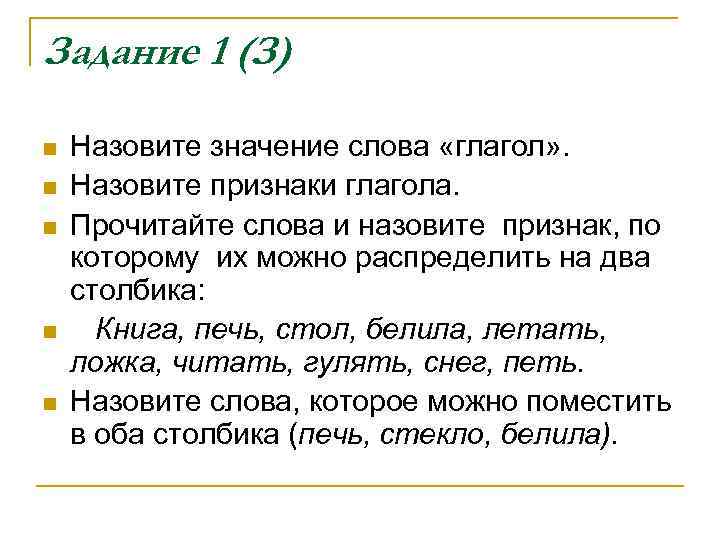 Задание 1 (3)

Назовите значение слова «глагол».

Назовите признаки глагола.

Прочитайте слова и назовите признак, по которому их можно распределить на два столбика:

Книга, печь, стол, белила, летать, ложка, читать, гулять, снег, петь.

Назовите слова, которое можно поместить в оба столбика (печь, стекло, белила).